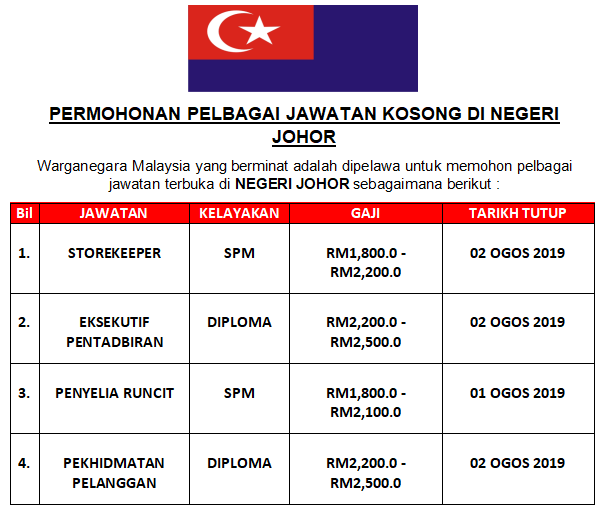 PERMOHONAN PELBAGAI JAWATAN KOSONG DI NEGERI JOHOR

Warganegara Malaysia yang berminat adalah dipelawa untuk memohon pelbagai jawatan terbuka di NEGERI JOHOR sebagaimana berikut :

| Bil | JAWATAN | KELAYAKAN | GAJI | TARIKH TUTUP |
|---|---|---|---|---|
| 1. | STOREKEEPER | SPM | RM1,800.0 - RM2,200.0 | 02 OGOS 2019 |
| 2. | EKSEKUTIF PENTADBIRAN | DIPLOMA | RM2,200.0 - RM2,500.0 | 02 OGOS 2019 |
| 3. | PENYELIA RUNCIT | SPM | RM1,800.0 - RM2,100.0 | 01 OGOS 2019 |
| 4. | PEKHIDMATAN PELANGGAN | DIPLOMA | RM2,200.0 - RM2,500.0 | 02 OGOS 2019 |